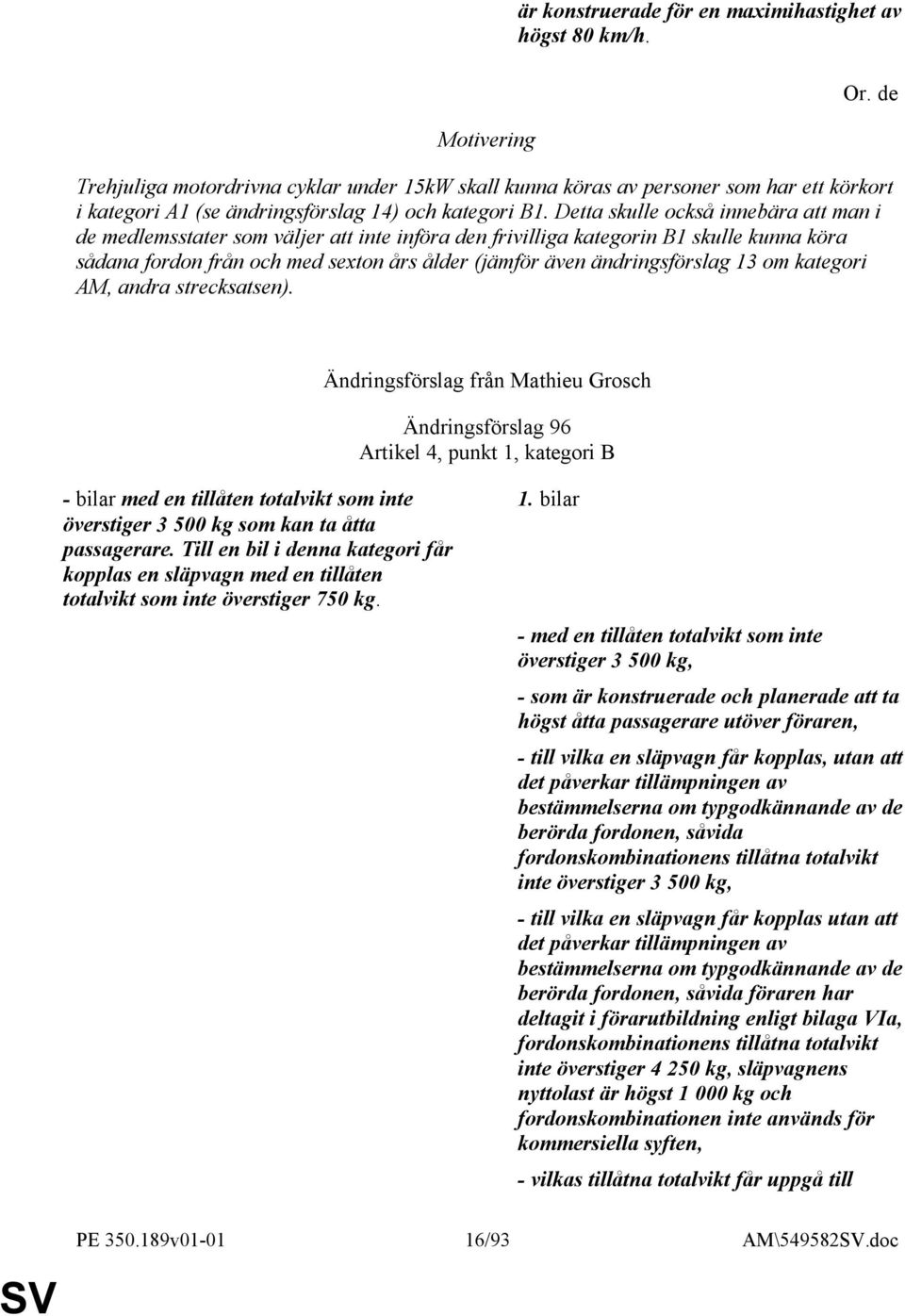 är konstruerade för en maximihastighet av högst 80 km/h.

Or. de

Motivering

Trehjuliga motordrivna cyklar under 15kW skall kunna köras av personer som har ett körkort i kategori A1 (se ändringsförslag 14) och kategori B1. Detta skulle också innebära att man i de medlemsstater som väljer att inte införa den frivilliga kategorin B1 skulle kunna köra sådana fordon från och med sexton års ålder (jämför även ändringsförslag 13 om kategori AM, andra strecksatsen).

Ändringsförslag från Mathieu Grosch

Ändringsförslag 96
Artikel 4, punkt 1, kategori B

- bilar med en tillåten totalvikt som inte överstiger 3 500 kg som kan ta åtta passagerare. Till en bil i denna kategori får kopplas en släpvagn med en tillåten totalvikt som inte överstiger 750 kg.

1. bilar

- med en tillåten totalvikt som inte överstiger 3 500 kg,

- som är konstruerade och planerade att ta högst åtta passagerare utöver föraren,

- till vilka en släpvagn får kopplas, utan att det påverkar tillämpningen av bestämmelserna om typgodkännande av de berörda fordonen, såvida fordonskombinationens tillåtna totalvikt inte överstiger 3 500 kg,

- till vilka en släpvagn får kopplas utan att det påverkar tillämpningen av bestämmelserna om typgodkännande av de berörda fordonen, såvida föraren har deltagit i förarutbildning enligt bilaga VIa, fordonskombinationens tillåtna totalvikt inte överstiger 4 250 kg, släpvagnens nyttolast är högst 1 000 kg och fordonskombinationen inte används för kommersiella syften,

- vilkas tillåtna totalvikt får uppgå till

PE 350.189v01-01 16/93 AM\549582SV.doc

SV